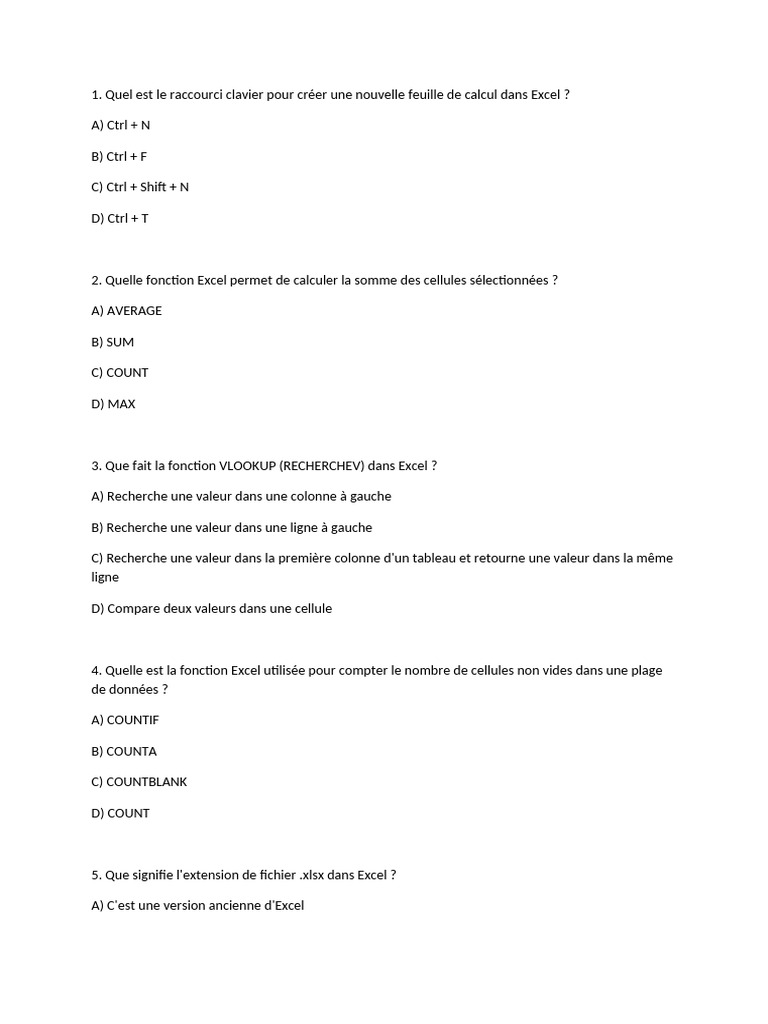 1. Quel est le raccourci clavier pour créer une nouvelle feuille de calcul dans Excel ?

A) Ctrl + N

B) Ctrl + F

C) Ctrl + Shift + N

D) Ctrl + T

2. Quelle fonction Excel permet de calculer la somme des cellules sélectionnées ?

A) AVERAGE

B) SUM

C) COUNT

D) MAX

3. Que fait la fonction VLOOKUP (RECHERCHEV) dans Excel ?

A) Recherche une valeur dans une colonne à gauche

B) Recherche une valeur dans une ligne à gauche

C) Recherche une valeur dans la première colonne d'un tableau et retourne une valeur dans la même ligne

D) Compare deux valeurs dans une cellule

4. Quelle est la fonction Excel utilisée pour compter le nombre de cellules non vides dans une plage de données ?

A) COUNTIF

B) COUNTA

C) COUNTBLANK

D) COUNT

5. Que signifie l'extension de fichier .xlsx dans Excel ?

A) C'est une version ancienne d'Excel